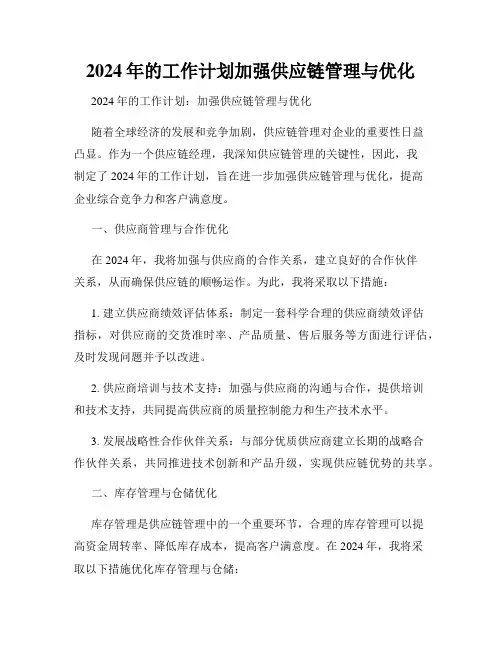 2024 年的工作计划加强供应链管理与优化

2024 年的工作计划：加强供应链管理与优化

随着全球经济的发展和竞争加剧，供应链管理对企业的重要性日益凸显。作为一个供应链经理，我深知供应链管理的关键性，因此，我制定了 2024 年的工作计划，旨在进一步加强供应链管理与优化，提高企业综合竞争力和客户满意度。

一、供应商管理与合作优化

在 2024 年，我将加强与供应商的合作关系，建立良好的合作伙伴关系，从而确保供应链的顺畅运作。为此，我将采取以下措施：

1. 建立供应商绩效评估体系：制定一套科学合理的供应商绩效评估指标，对供应商的交货准时率、产品质量、售后服务等方面进行评估，及时发现问题并予以改进。

2. 供应商培训与技术支持：加强与供应商的沟通与合作，提供培训和技术支持，共同提高供应商的质量控制能力和生产技术水平。

3. 发展战略性合作伙伴关系：与部分优质供应商建立长期的战略合作伙伴关系，共同推进技术创新和产品升级，实现供应链优势的共享。

二、库存管理与仓储优化

库存管理是供应链管理中的一个重要环节，合理的库存管理可以提高资金周转率、降低库存成本，提高客户满意度。在 2024 年，我将采取以下措施优化库存管理与仓储：